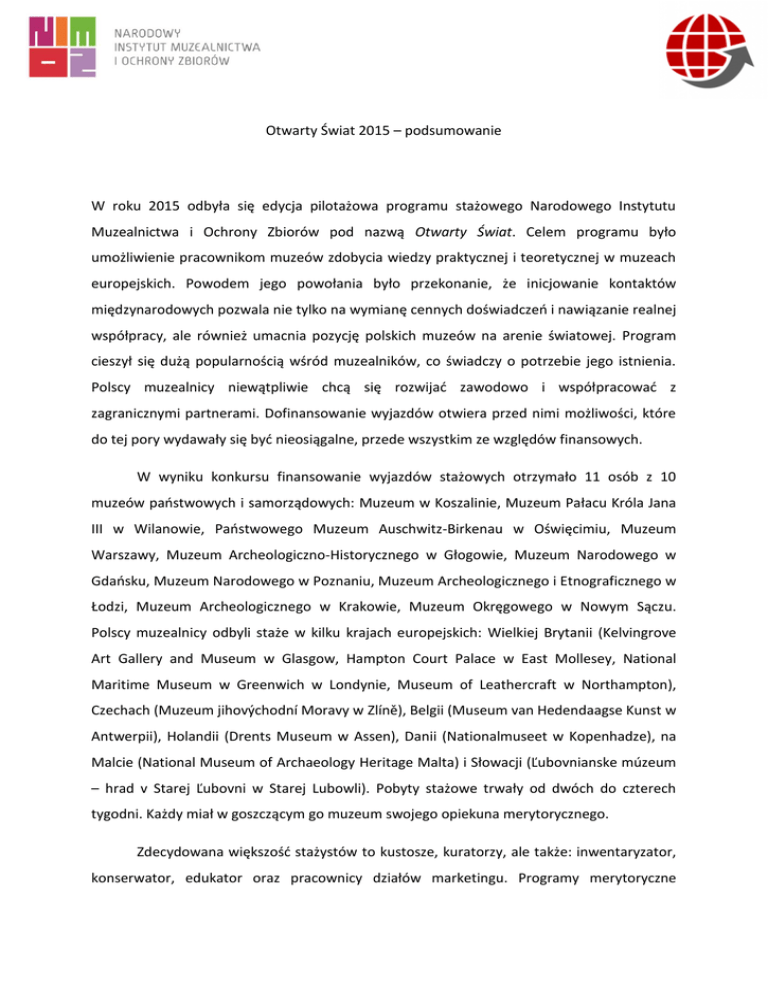 NARODOWY
INSTYTUT MUZEALNICTWA
I OCHRONY ZBIORÓW

Otwarty Świat 2015 – podsumowanie

W roku 2015 odbyła się edycja pilotażowa programu stażowego Narodowego Instytutu Muzealnictwa i Ochrony Zbiorów pod nazwą Otwarty Świat. Celem programu było umożliwienie pracownikom muzeów zdobycia wiedzy praktycznej i teoretycznej w muzeach europejskich. Powodem jego powołania było przekonanie, że inicjowanie kontaktów międzynarodowych pozwala nie tylko na wymianę cennych doświadczeń i nawiązanie realnej współpracy, ale również umacnia pozycję polskich muzeów na arenie światowej. Program cieszył się dużą popularnością wśród muzealników, co świadczy o potrzebie jego istnienia. Polscy muzealnicy niewątpliwie chcą się rozwijać zawodowo i współpracować z zagranicznymi partnerami. Dofinansowanie wyjazdów otwiera przed nimi możliwości, które do tej pory wydawały się być nieosiągalne, przede wszystkim ze względów finansowych.

W wyniku konkursu finansowanie wyjazdów stażowych otrzymało 11 osób z 10 muzeów państwowych i samorządowych: Muzeum w Koszalinie, Muzeum Pałacu Króla Jana III w Wilanowie, Państwowego Muzeum Auschwitz-Birkenau w Oświęcimiu, Muzeum Warszawy, Muzeum Archeologiczno-Historycznego w Głogowie, Muzeum Narodowego w Gdańsku, Muzeum Narodowego w Poznaniu, Muzeum Archeologicznego i Etnograficznego w Łodzi, Muzeum Archeologicznego w Krakowie, Muzeum Okręgowego w Nowym Sączu. Polscy muzealnicy odbyli staże w kilku krajach europejskich: Wielkiej Brytanii (Kelvingrove Art Gallery and Museum w Glasgow, Hampton Court Palace w East Mollesey, National Maritime Museum w Greenwich w Londynie, Museum of Leathercraft w Northampton), Czechach (Muzeum jihovýchodní Moravy w Zlíně), Belgii (Museum van Hedendaagse Kunst w Antwerpii), Holandii (Drents Museum w Assen), Danii (Nationalmuseet w Kopenhadze), na Malcie (National Museum of Archaeology Heritage Malta) i Słowacji (Ľubovnianske múzeum – hrad v Starej Ľubovni w Starej Lubowli). Pobyty stażowe trwały od dwóch do czterech tygodni. Każdy miał w goszczącym go muzeum swojego opiekuna merytorycznego.

Zdecydowana większość stażystów to kustosze, kuratorzy, ale także: inwentaryzator, konserwator, edukator oraz pracownicy działów marketingu. Programy merytoryczne